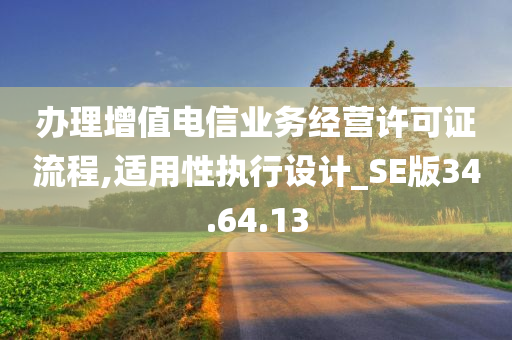 办理增值电信业务经营许可证流程,适用性执行设计_SE版34.64.13